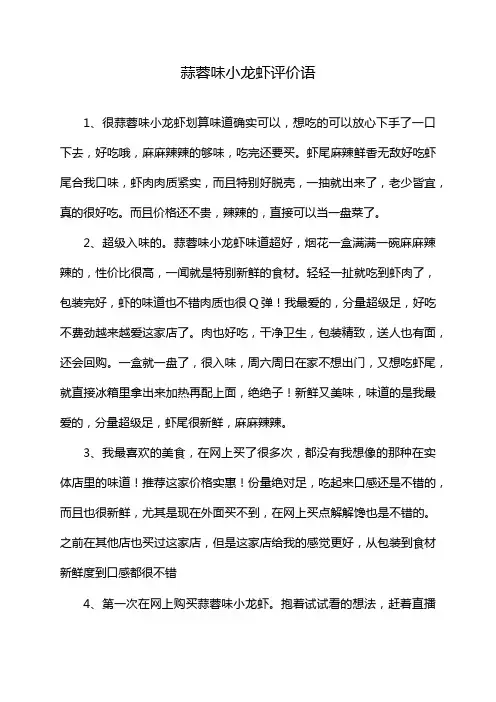 蒜蓉味小龙虾评价语

1、很蒜蓉味小龙虾划算味道确实可以，想吃的可以放心下手了一口下去，好吃哦，麻麻辣辣的够味，吃完还要买。虾尾麻辣鲜香无敌好吃虾尾合我口味，虾肉肉质紧实，而且特别好脱壳，一抽就出来了，老少皆宜，真的很好吃。而且价格还不贵，辣辣的，直接可以当一盘菜了。

2、超级入味的。蒜蓉味小龙虾味道超好，烟花一盒满满一碗麻麻辣辣的，性价比很高，一闻就是特别新鲜的食材。轻轻一扯就吃到虾肉了，包装完好，虾的味道也不错肉质也很Q弹！我最爱的，分量超级足，好吃不费劲越来越爱这家店了。肉也好吃，干净卫生，包装精致，送人也有面，还会回购。一盒就一盘了，很入味，周六周日在家不想出门，又想吃虾尾，就直接冰箱里拿出来加热再配上面，绝绝子！新鲜又美味，味道的是我最爱的，分量超级足，虾尾很新鲜，麻麻辣辣。

3、我最喜欢的美食，在网上买了很多次，都没有我想像的那种在实体店里的味道！推荐这家价格实惠！份量绝对足，吃起来口感还是不错的，而且也很新鲜，尤其是现在外面买不到，在网上买点解解馋也是不错的。之前在其他店也买过这家店，但是这家店给我的感觉更好，从包装到食材新鲜度到口感都很不错

4、第一次在网上购买蒜蓉味小龙虾。抱着试试看的想法，赶着直播